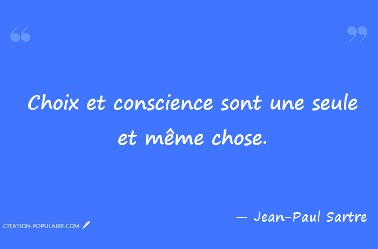 “ ”

Choix et conscience sont une seule et même chose.

— Jean-Paul Sartre

CITATION-POPULAIRE.COM